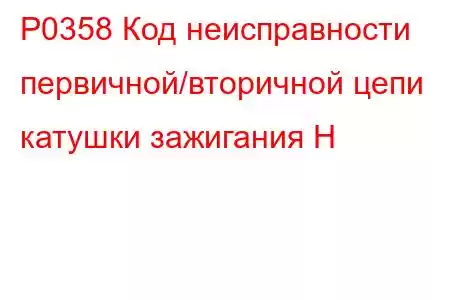 P0358 Код неисправности первичной/вторичной цепи катушки зажигания H